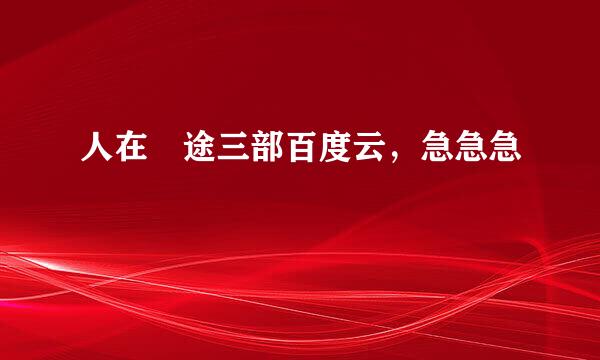 人在　途三部百度云，急急急